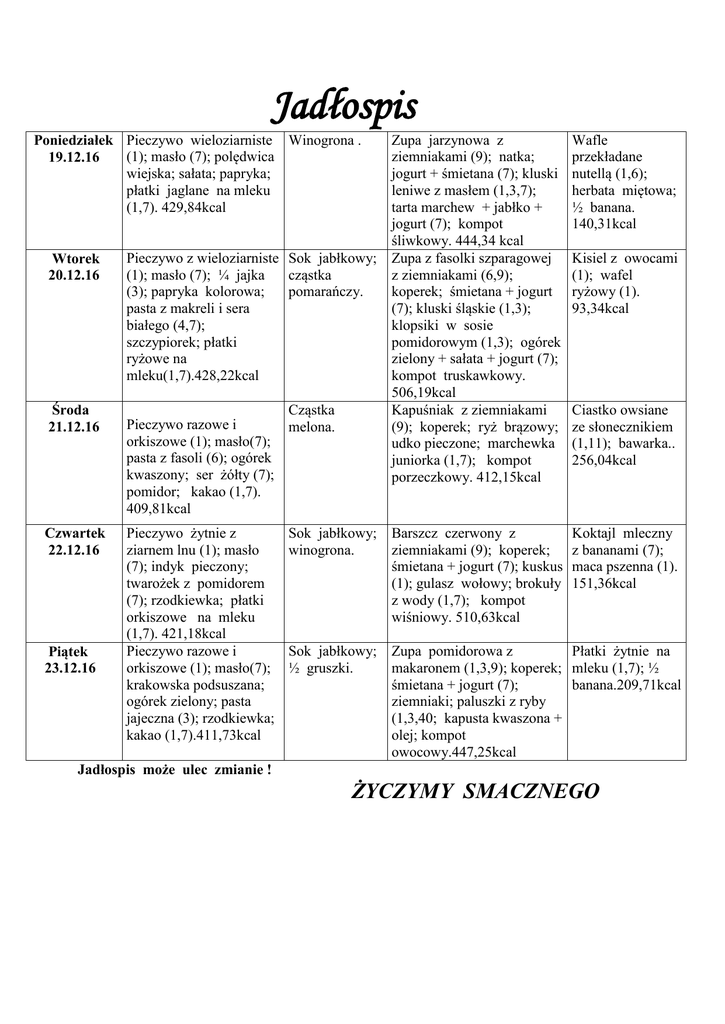 Jadłospis

| Poniedziałek 19.12.16 | Pieczywo wieloziarniste (1); masło (7); polędwica wiejska; sałata; papryka; płatki jaglane na mleku (1,7). 429,84kcal | Winogrona . | Zupa jarzynowa z ziemniakami (9); natka; jogurt + śmietana (7); kluski leniwe z masłem (1,3,7); tarta marchew + jabłko + jogurt (7); kompot śliwkowy. 444,34 kcal | Wafle przekładane nutellą (1,6); herbata miętowa; ½ banana. 140,31kcal |
|---|---|---|---|---|
| Wtorek 20.12.16 | Pieczywo z wieloziarniste (1); masło (7); ¼ jajka (3); papryka kolorowa; pasta z makreli i sera białego (4,7); szczypiorek; płatki ryżowe na mleku(1,7).428,22kcal | Sok jabłkowy; cząstka pomarańczy. | Zupa z fasolki szparagowej z ziemniakami (6,9); koperek; śmietana + jogurt (7); kluski śląskie (1,3); klopsiki w sosie pomidorowym (1,3); ogórek zielony + sałata + jogurt (7); kompot truskawkowy. 506,19kcal | Kisiel z owocami (1); wafel ryżowy (1). 93,34kcal |
| Środa 21.12.16 | Pieczywo razowe i orkiszowe (1); masło(7); pasta z fasoli (6); ogórek kwaszony; ser żółty (7); pomidor; kakao (1,7). 409,81kcal | Cząstka melona. | Kapuśniak z ziemniakami (9); koperek; ryż brązowy; udko pieczone; marchewka juniorka (1,7); kompot porzeczkowy. 412,15kcal | Ciastko owsiane ze słonecznikiem (1,11); bawarka.. 256,04kcal |
| Czwartek 22.12.16 | Pieczywo żytnie z ziarnem lnu (1); masło (7); indyk pieczony; twarożek z pomidorem (7); rzodkiewka; płatki orkiszowe na mleku (1,7). 421,18kcal | Sok jabłkowy; winogrona. | Barszcz czerwony z ziemniakami (9); koperek; śmietana + jogurt (7); kuskus (1); gulasz wołowy; brokuły z wody (1,7); kompot wiśniowy. 510,63kcal | Koktajl mleczny z bananami (7); maca pszenna (1). 151,36kcal |
| Piątek 23.12.16 | Pieczywo razowe i orkiszowe (1); masło(7); krakowska podsuszana; ogórek zielony; pasta jajeczna (3); rzodkiewka; kakao (1,7).411,73kcal | Sok jabłkowy; ½ gruszki. | Zupa pomidorowa z makaronem (1,3,9); koperek; śmietana + jogurt (7); ziemniaki; paluszki z ryby (1,3,40; kapusta kwaszona + olej; kompot owocowy.447,25kcal | Płatki żytnie na mleku (1,7); ½ banana.209,71kcal |

Jadłospis może ulec zmianie !

ŻYCZYMY SMACZNEGO